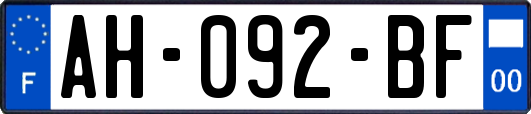 F
AH-092-BF
00